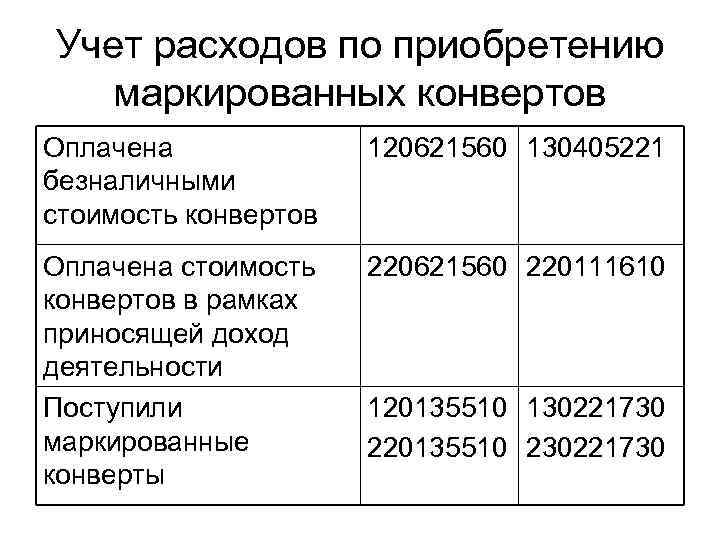 Учет расходов по приобретению маркированных конвертов

| | | |
|---|---|---|
| Оплачена безналичными стоимость конвертов | 120621560 | 130405221 |
| Оплачена стоимость конвертов в рамках приносящей доход деятельности | 220621560 | 220111610 |
| Поступили маркированные конверты | 120135510 220135510 | 130221730 230221730 |